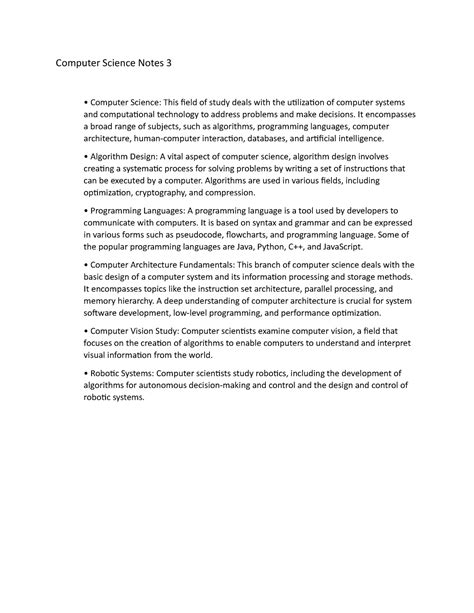 Computer Science Notes 3

• Computer Science: This field of study deals with the utilization of computer systems and computational technology to address problems and make decisions. It encompasses a broad range of subjects, such as algorithms, programming languages, computer architecture, human-computer interaction, databases, and artificial intelligence.

• Algorithm Design: A vital aspect of computer science, algorithm design involves creating a systematic process for solving problems by writing a set of instructions that can be executed by a computer. Algorithms are used in various fields, including optimization, cryptography, and compression.

• Programming Languages: A programming language is a tool used by developers to communicate with computers. It is based on syntax and grammar and can be expressed in various forms such as pseudocode, flowcharts, and programming language. Some of the popular programming languages are Java, Python, C++, and JavaScript.

• Computer Architecture Fundamentals: This branch of computer science deals with the basic design of a computer system and its information processing and storage methods. It encompasses topics like the instruction set architecture, parallel processing, and memory hierarchy. A deep understanding of computer architecture is crucial for system software development, low-level programming, and performance optimization.

• Computer Vision Study: Computer scientists examine computer vision, a field that focuses on the creation of algorithms to enable computers to understand and interpret visual information from the world.

• Robotic Systems: Computer scientists study robotics, including the development of algorithms for autonomous decision-making and control and the design and control of robotic systems.